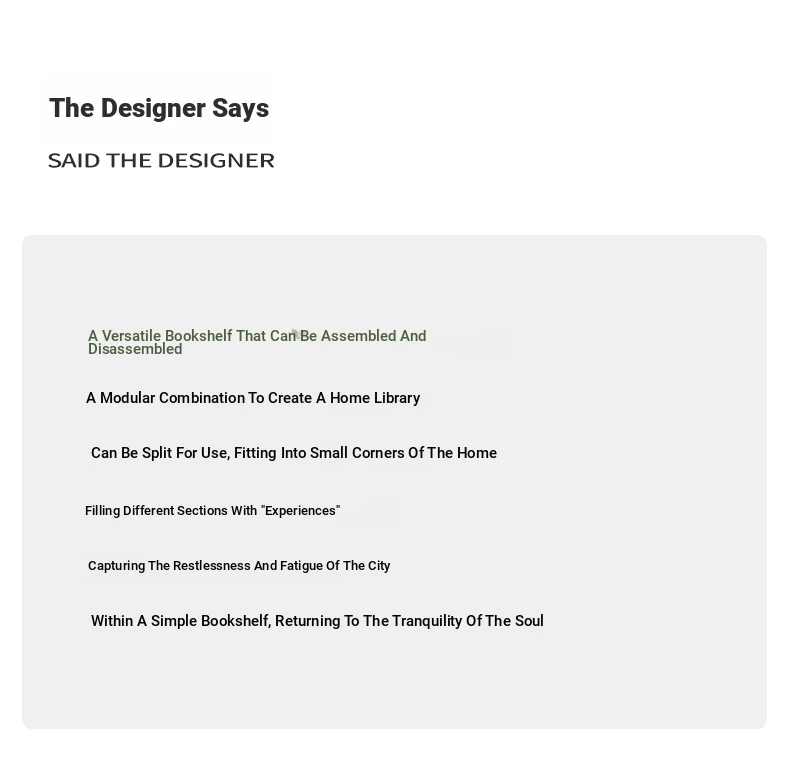 The Designer Says

SAID THE DESIGNER

A Versatile Bookshelf That Can Be Assembled And Disassembled

A Modular Combination To Create A Home Library

Can Be Split For Use, Fitting Into Small Corners Of The Home

Filling Different Sections With "Experiences"

Capturing The Restlessness And Fatigue Of The City

Within A Simple Bookshelf, Returning To The Tranquility Of The Soul